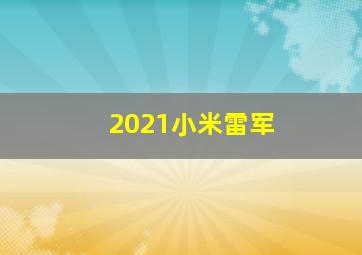 2021小米雷军